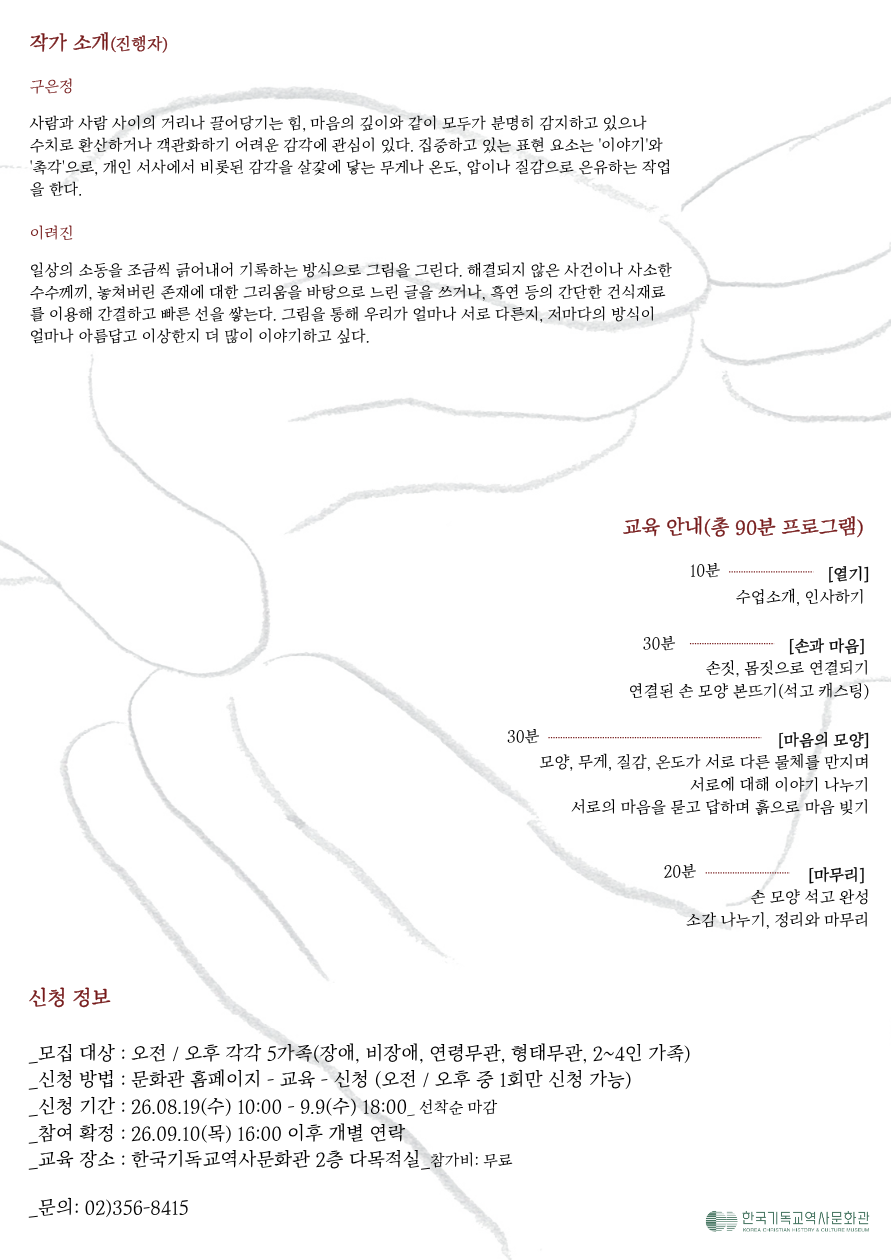 작가 소개(진행자)

구은정

사람과 사람 사이의 거리나 끌어당기는 힘, 마음의 깊이와 같이 모두가 분명히 감지하고 있으나 수치로 환산하거나 객관화하기 어려운 감각에 관심이 있다. 집중하고 있는 표현 요소는 '이야기'와 '촉각'으로, 개인 서사에서 비롯된 감각을 살갗에 닿는 무게나 온도, 압이나 질감으로 은유하는 작업을 한다.

이려진

일상의 소동을 조금씩 긁어내어 기록하는 방식으로 그림을 그린다. 해결되지 않은 사건이나 사소한 수수께끼, 놓쳐버린 존재에 대한 그리움을 바탕으로 느린 글을 쓰거나, 흑연 등의 간단한 건식재료를 이용해 간결하고 빠른 선을 쌓는다. 그림을 통해 우리가 얼마나 서로 다른지, 저마다의 방식이 얼마나 아름답고 이상한지 더 많이 이야기하고 싶다.

교육 안내(총 90분 프로그램)

10분 [열기]
수업소개, 인사하기

30분 [손과 마음]
손짓, 몸짓으로 연결되기
연결된 손 모양 본뜨기(석고 캐스팅)

30분 [마음의 모양]
모양, 무게, 질감, 온도가 서로 다른 물체를 만지며
서로에 대해 이야기 나누기
서로의 마음을 묻고 답하며 흙으로 마음 빚기

20분 [마무리]
손 모양 석고 완성
소감 나누기, 정리와 마무리

신청 정보

_모집 대상 : 오전 / 오후 각각 5가족(장애, 비장애, 연령무관, 형태무관, 2~4인 가족)
_신청 방법 : 문화관 홈페이지 - 교육 - 신청 (오전 / 오후 중 1회만 신청 가능)
_신청 기간 : 26.08.19(수) 10:00 - 9.9(수) 18:00_ 선착순 마감
_참여 확정 : 26.09.10(목) 16:00 이후 개별 연락
_교육 장소 : 한국기독교역사문화관 2층 다목적실_참가비: 무료

_문의: 02)356-8415

한국기독교역사문화관
KOREA CHRISTIAN HISTORY & CULTURE MUSEUM